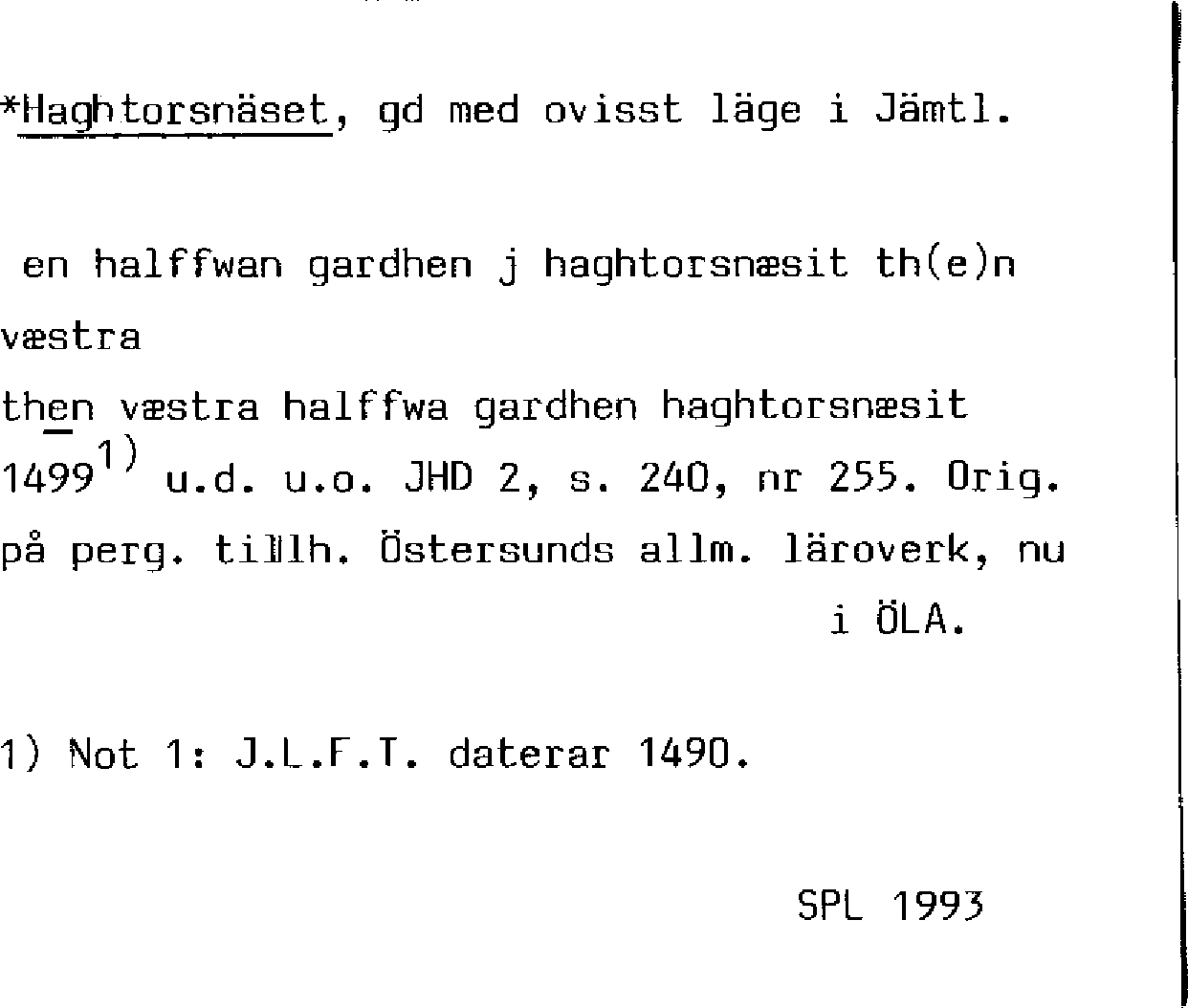 *Haghtorsnäset, gd med ovisst läge i Jämtl.

en halffwan gardhen j haghtorsnæsit th(e)n væstra

then væstra halffwa gardhen haghtorsnæsit

1499$^{1)}$ u.d. u.o. JHD 2, s. 240, nr 255. Orig. på perg. tillh. Östersunds allm. läroverk, nu i ÖLA.

1) Not 1: J.L.F.T. daterar 1490.

SPL 1993